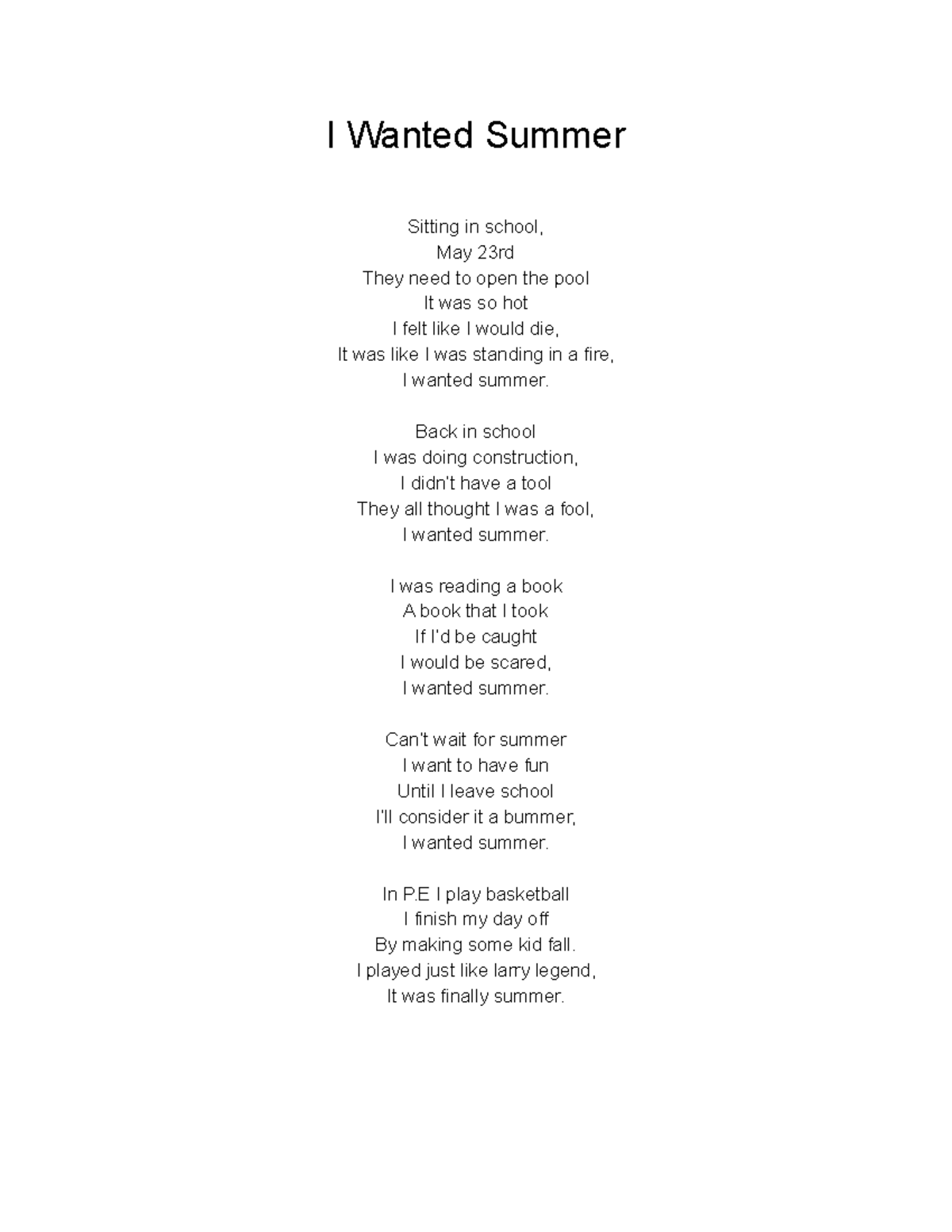 I Wanted Summer

Sitting in school,
May 23rd
They need to open the pool
It was so hot
I felt like I would die,
It was like I was standing in a fire,
I wanted summer.

Back in school
I was doing construction,
I didn't have a tool
They all thought I was a fool,
I wanted summer.

I was reading a book
A book that I took
If I'd be caught
I would be scared,
I wanted summer.

Can't wait for summer
I want to have fun
Until I leave school
I'll consider it a bummer,
I wanted summer.

In P.E I play basketball
I finish my day off
By making some kid fall.
I played just like larry legend,
It was finally summer.